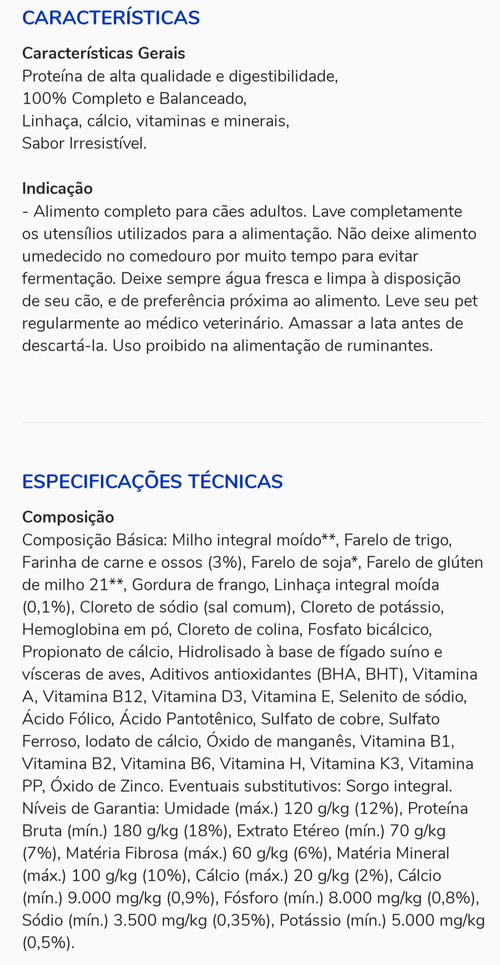 CARACTERÍSTICAS

Características Gerais
Proteína de alta qualidade e digestibilidade,
100% Completo e Balanceado,
Linhaça, cálcio, vitaminas e minerais,
Sabor Irresistível.

Indicação
- Alimento completo para cães adultos. Lave completamente os utensílios utilizados para a alimentação. Não deixe alimento umedecido no comedouro por muito tempo para evitar fermentação. Deixe sempre água fresca e limpa à disposição de seu cão, e de preferência próxima ao alimento. Leve seu pet regularmente ao médico veterinário. Amassar a lata antes de descartá-la. Uso proibido na alimentação de ruminantes.

ESPECIFICAÇÕES TÉCNICAS

Composição
Composição Básica: Milho integral moído**, Farelo de trigo, Farinha de carne e ossos (3%), Farelo de soja*, Farelo de glúten de milho 21**, Gordura de frango, Linhaça integral moída (0,1%), Cloreto de sódio (sal comum), Cloreto de potássio, Hemoglobina em pó, Cloreto de colina, Fosfato bicálcico, Propionato de cálcio, Hidrolisado à base de fígado suíno e vísceras de aves, Aditivos antioxidantes (BHA, BHT), Vitamina A, Vitamina B12, Vitamina D3, Vitamina E, Selenito de sódio, Ácido Fólico, Ácido Pantotênico, Sulfato de cobre, Sulfato Ferroso, Iodato de cálcio, Óxido de manganês, Vitamina B1, Vitamina B2, Vitamina B6, Vitamina H, Vitamina K3, Vitamina PP, Óxido de Zinco. Eventuais substitutivos: Sorgo integral. Níveis de Garantia: Umidade (máx.) 120 g/kg (12%), Proteína Bruta (mín.) 180 g/kg (18%), Extrato Etéreo (mín.) 70 g/kg (7%), Matéria Fibrosa (máx.) 60 g/kg (6%), Matéria Mineral (máx.) 100 g/kg (10%), Cálcio (máx.) 20 g/kg (2%), Cálcio (mín.) 9.000 mg/kg (0,9%), Fósforo (mín.) 8.000 mg/kg (0,8%), Sódio (mín.) 3.500 mg/kg (0,35%), Potássio (mín.) 5.000 mg/kg (0,5%).